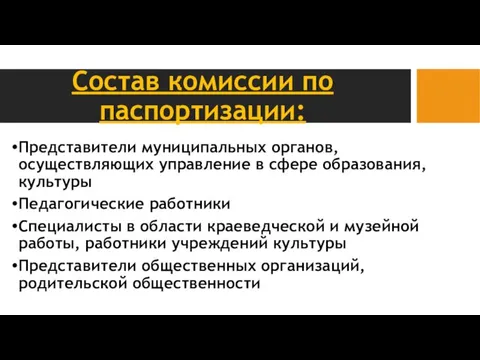 Состав комиссии по паспортизации:

•Представители муниципальных органов, осуществляющих управление в сфере образования, культуры

•Педагогические работники

•Специалисты в области краеведческой и музейной работы, работники учреждений культуры

•Представители общественных организаций, родительской общественности